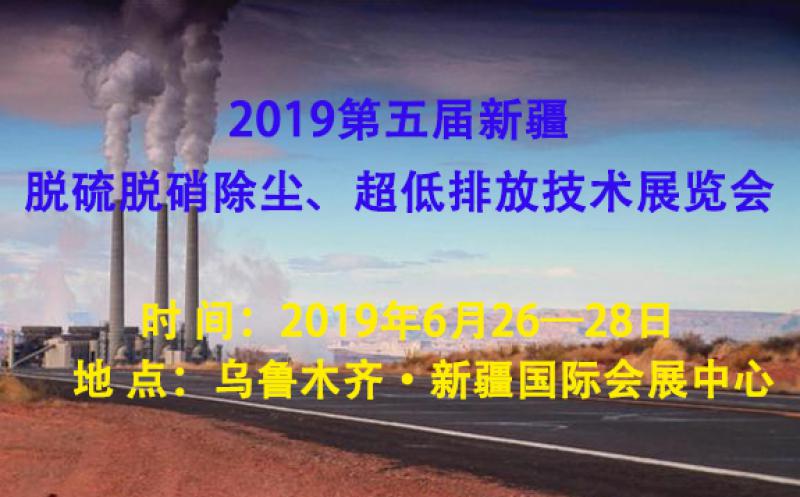 2019第五届新疆
脱硫脱硝除尘、超低排放技术展览会

时 间：2019年6月26—28日
地 点：乌鲁木齐·新疆国际会展中心